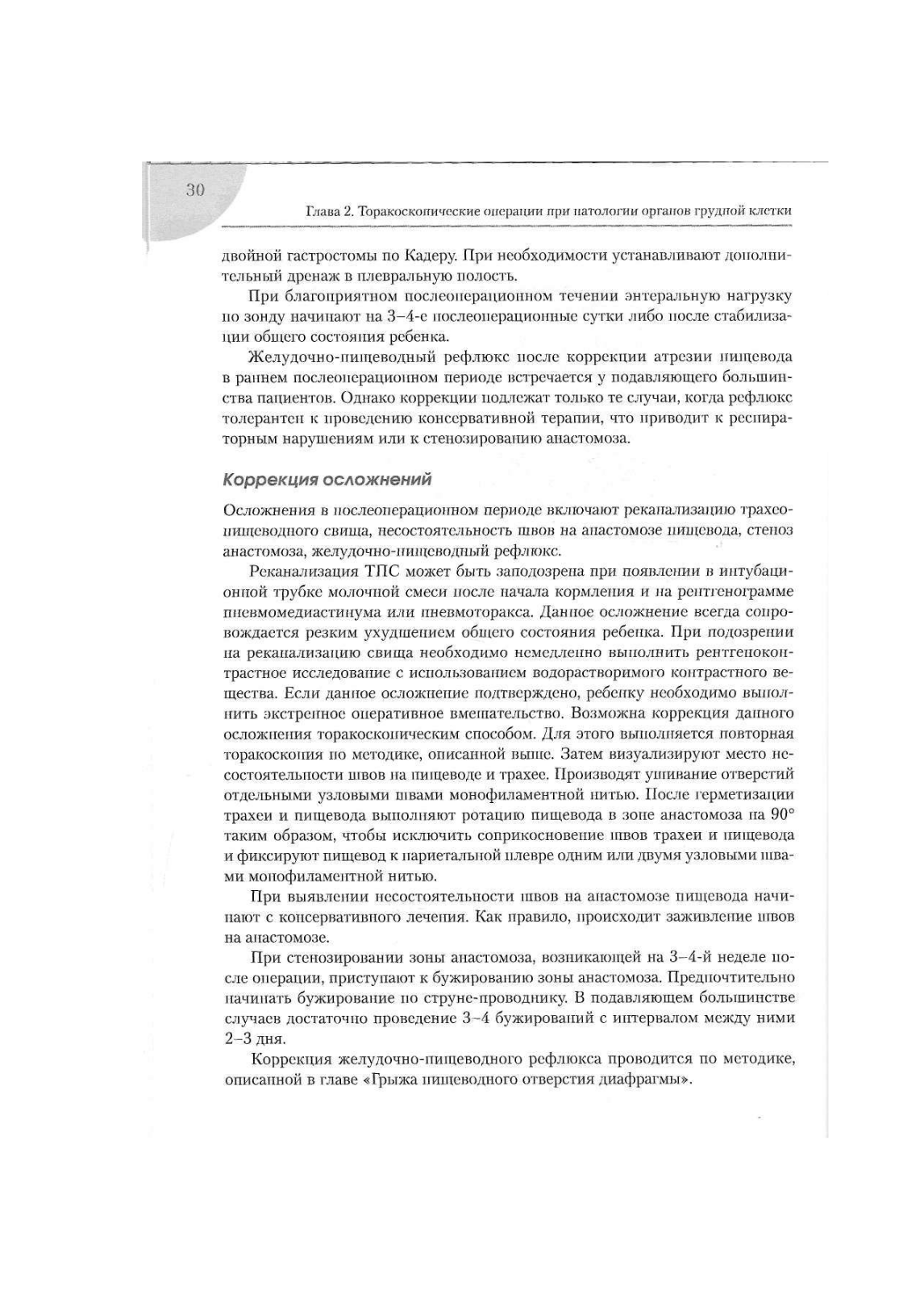 30

Глава 2. Торакоскопические операции при патологии органов грудной клетки

двойной гастростомы по Кадеру. При необходимости устанавливают дополнительный дренаж в плевральную полость.

При благоприятном послеоперационном течении энтеральную нагрузку по зонду начинают на 3–4-е послеоперационные сутки либо после стабилизации общего состояния ребенка.

Желудочно-пищеводный рефлюкс после коррекции атрезии пищевода в раннем послеоперационном периоде встречается у подавляющего большинства пациентов. Однако коррекции подлежат только те случаи, когда рефлюкс толерантен к проведению консервативной терапии, что приводит к респираторным нарушениям или к стенозированию анастомоза.

Коррекция осложнений

Осложнения в послеоперационном периоде включают реканализацию трахеопищеводного свища, несостоятельность швов на анастомозе пищевода, стеноз анастомоза, желудочно-пищеводный рефлюкс.

Реканализация ТПС может быть заподозрена при появлении в интубационной трубке молочной смеси после начала кормления и на рентгенограмме пневмомедиастинума или пневмоторакса. Данное осложнение всегда сопровождается резким ухудшением общего состояния ребенка. При подозрении на реканализацию свища необходимо немедленно выполнить рентгеноконтрастное исследование с использованием водорастворимого контрастного вещества. Если данное осложнение подтверждено, ребенку необходимо выполнить экстренное оперативное вмешательство. Возможна коррекция данного осложнения торакоскопическим способом. Для этого выполняется повторная торакоскопия по методике, описанной выше. Затем визуализируют место несостоятельности швов на пищеводе и трахее. Производят ушивание отверстий отдельными узловыми швами монофиламентной нитью. После герметизации трахеи и пищевода выполняют ротацию пищевода в зоне анастомоза на 90° таким образом, чтобы исключить соприкосновение швов трахеи и пищевода и фиксируют пищевод к париетальной плевре одним или двумя узловыми швами монофиламентной нитью.

При выявлении несостоятельности швов на анастомозе пищевода начинают с консервативного лечения. Как правило, происходит заживление швов на анастомозе.

При стенозировании зоны анастомоза, возникающей на 3–4-й неделе после операции, приступают к бужированию зоны анастомоза. Предпочтительно начинать бужирование по струне-проводнику. В подавляющем большинстве случаев достаточно проведение 3–4 бужирований с интервалом между ними 2–3 дня.

Коррекция желудочно-пищеводного рефлюкса проводится по методике, описанной в главе «Грыжа пищеводного отверстия диафрагмы».